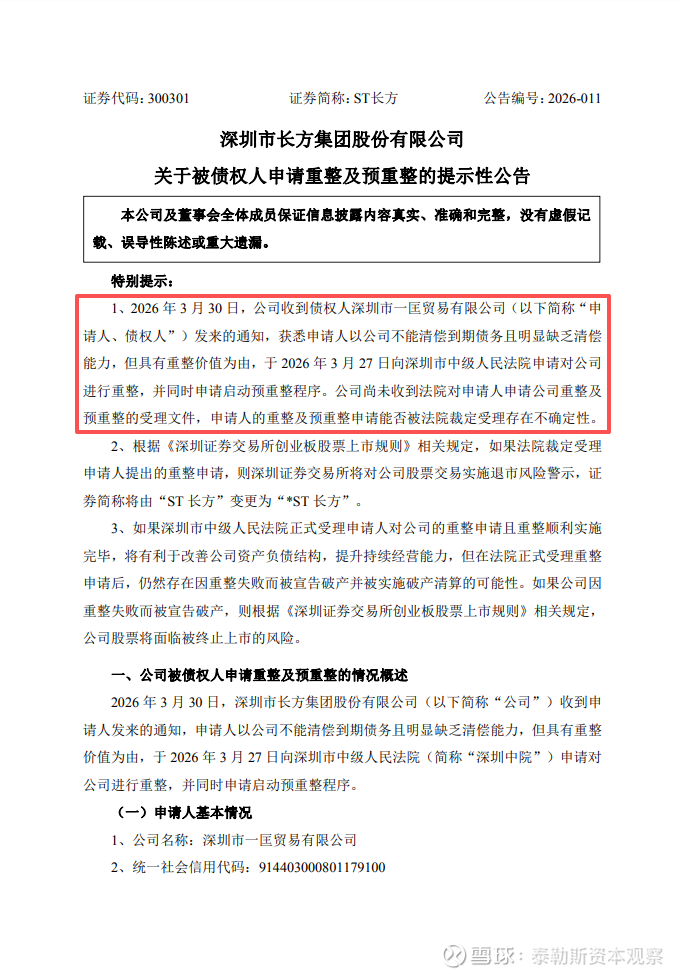 证券代码：300301　　证券简称：ST长方　　公告编号：2026-011

深圳市长方集团股份有限公司

关于被债权人申请重整及预重整的提示性公告

本公司及董事会全体成员保证信息披露内容真实、准确和完整，没有虚假记载、误导性陈述或重大遗漏。

特别提示：

1、2026 年 3 月 30 日，公司收到债权人深圳市一匡贸易有限公司（以下简称“申请人、债权人”）发来的通知，获悉申请人以公司不能清偿到期债务且明显缺乏清偿能力，但具有重整价值为由，于 2026 年 3 月 27 日向深圳市中级人民法院申请对公司进行重整，并同时申请启动预重整程序。公司尚未收到法院对申请人申请公司重整及预重整的受理文件，申请人的重整及预重整申请能否被法院裁定受理存在不确定性。

2、根据《深圳证券交易所创业板股票上市规则》相关规定，如果法院裁定受理申请人提出的重整申请，则深圳证券交易所将对公司股票交易实施退市风险警示，证券简称将由“ST 长方”变更为“*ST 长方”。

3、如果深圳市中级人民法院正式受理申请人对公司的重整申请且重整顺利实施完毕，将有利于改善公司资产负债结构，提升持续经营能力，但在法院正式受理重整申请后，仍然存在因重整失败而被宣告破产并被实施破产清算的可能性。如果公司因重整失败而被宣告破产，则根据《深圳证券交易所创业板股票上市规则》相关规定，公司股票将面临被终止上市的风险。

一、公司被债权人申请重整及预重整的情况概述

2026 年 3 月 30 日，深圳市长方集团股份有限公司（以下简称“公司”）收到申请人发来的通知，申请人以公司不能清偿到期债务且明显缺乏清偿能力，但具有重整价值为由，于 2026 年 3 月 27 日向深圳市中级人民法院（简称“深圳中院”）申请对公司进行重整，并同时申请启动预重整程序。

（一）申请人基本情况

1、公司名称：深圳市一匡贸易有限公司

2、统一社会信用代码：914403000801179100

雪球：泰勒斯资本观察